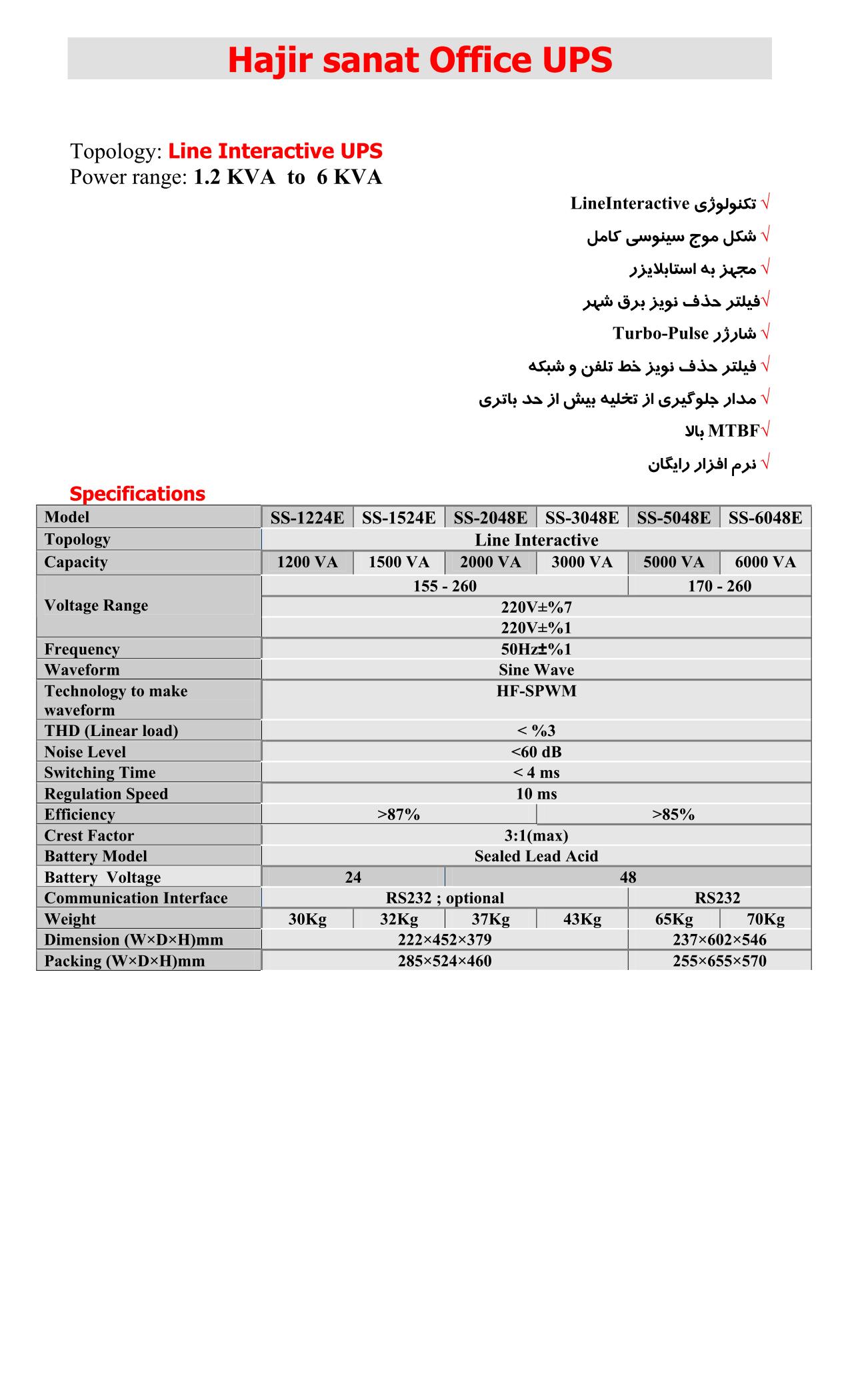 Hajir sanat Office UPS

Topology: Line Interactive UPS
Power range: 1.2 KVA to 6 KVA

√ تکنولوژی LineInteractive
√ شکل موج سینوسی کامل
√ مجهز به استابلایزر
√فیلتر حذف نویز برق شهر
√ شارژر Turbo-Pulse
√ فیلتر حذف نویز خط تلفن و شبکه
√ مدار جلوگیری از تخلیه بیش از حد باتری
√MTBF بالا
√ نرم افزار رایگان

Specifications

| Model | SS-1224E | SS-1524E | SS-2048E | SS-3048E | SS-5048E | SS-6048E |
|---|---|---|---|---|---|---|
| Topology | Line Interactive | | | | | |
| Capacity | 1200 VA | 1500 VA | 2000 VA | 3000 VA | 5000 VA | 6000 VA |
| Voltage Range | 155 - 260 | | | | 170 - 260 | |
| | 220V±%7 | | | | | |
| | 220V±%1 | | | | | |
| Frequency | 50Hz±%1 | | | | | |
| Waveform | Sine Wave | | | | | |
| Technology to make waveform | HF-SPWM | | | | | |
| THD (Linear load) | < %3 | | | | | |
| Noise Level | <60 dB | | | | | |
| Switching Time | < 4 ms | | | | | |
| Regulation Speed | 10 ms | | | | | |
| Efficiency | >87% | | | >85% | | |
| Crest Factor | 3:1(max) | | | | | |
| Battery Model | Sealed Lead Acid | | | | | |
| Battery Voltage | 24 | | 48 | | | |
| Communication Interface | RS232 ; optional | | | | RS232 | |
| Weight | 30Kg | 32Kg | 37Kg | 43Kg | 65Kg | 70Kg |
| Dimension (W×D×H)mm | 222×452×379 | | | | 237×602×546 | |
| Packing (W×D×H)mm | 285×524×460 | | | | 255×655×570 | |